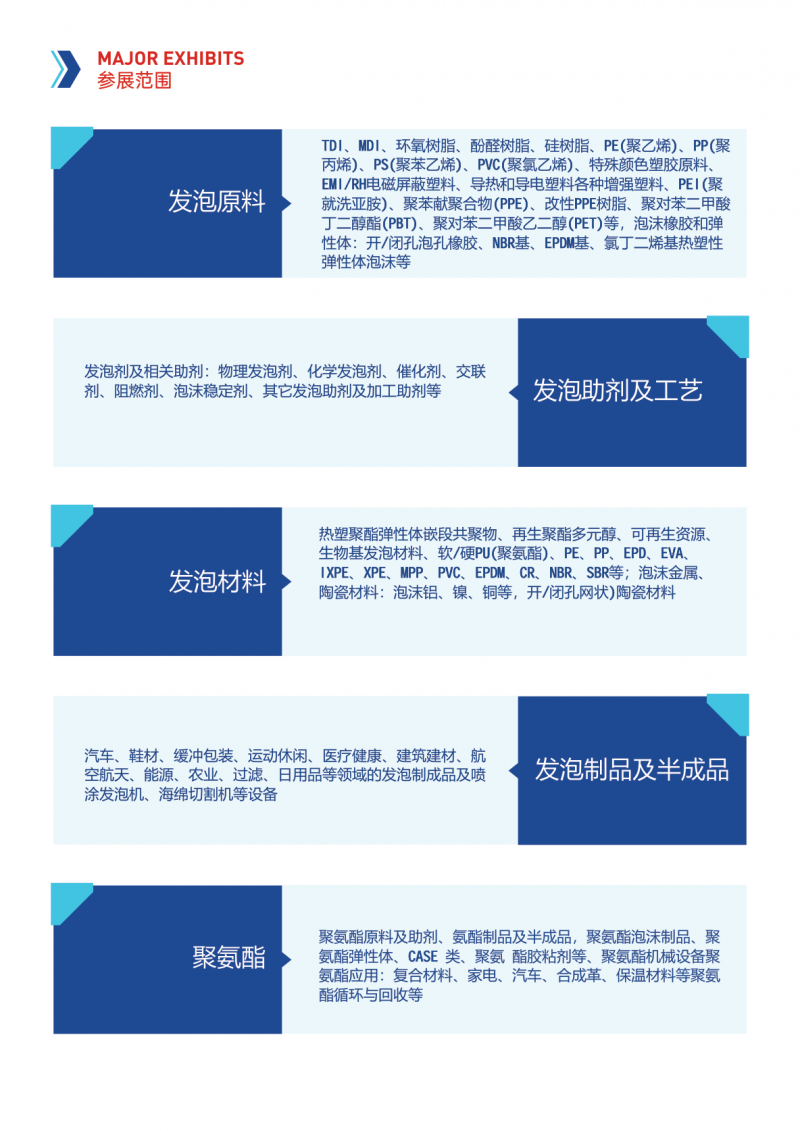 MAJOR EXHIBITS
参展范围

发泡原料

TDI、MDI、环氧树脂、酚醛树脂、硅树脂、PE(聚乙烯)、PP(聚丙烯)、PS(聚苯乙烯)、PVC(聚氯乙烯)、特殊颜色塑胶原料、EMI/RH电磁屏蔽塑料、导热和导电塑料各种增强塑料、PEI(聚就洗亚胺)、聚苯献聚合物(PPE)、改性PPE树脂、聚对苯二甲酸丁二醇酯(PBT)、聚对苯二甲酸乙二醇(PET)等，泡沫橡胶和弹性体：开/闭孔泡孔橡胶、NBR基、EPDM基、氯丁二烯基热塑性弹性体泡沫等

发泡剂及相关助剂：物理发泡剂、化学发泡剂、催化剂、交联剂、阻燃剂、泡沫稳定剂、其它发泡助剂及加工助剂等

发泡助剂及工艺

发泡材料

热塑聚酯弹性体嵌段共聚物、再生聚酯多元醇、可再生资源、生物基发泡材料、软/硬PU(聚氨酯)、PE、PP、EPD、EVA、IXPE、XPE、MPP、PVC、EPDM、CR、NBR、SBR等；泡沫金属、陶瓷材料：泡沫铝、镍、铜等，开/闭孔网状)陶瓷材料

汽车、鞋材、缓冲包装、运动休闲、医疗健康、建筑建材、航空航天、能源、农业、过滤、日用品等领域的发泡制成品及喷涂发泡机、海绵切割机等设备

发泡制品及半成品

聚氨酯

聚氨酯原料及助剂、氨酯制品及半成品，聚氨酯泡沫制品、聚氨酯弹性体、CASE 类、聚氨 酯胶粘剂等、聚氨酯机械设备聚氨酯应用：复合材料、家电、汽车、合成革、保温材料等聚氨酯循环与回收等